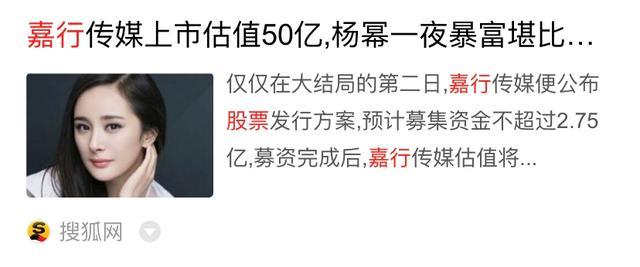 嘉行传媒上市估值50亿,杨幂一夜暴富堪比...

仅仅在大结局的第二日,嘉行传媒便公布股票发行方案,预计募集资金不超过2.75亿,募资完成后,嘉行传媒估值将...

搜狐网